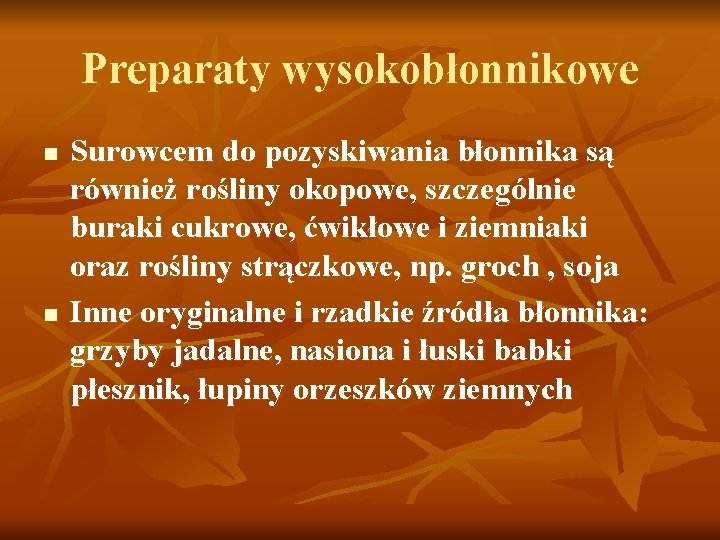 Preparaty wysokobłonnikowe

■ Surowcem do pozyskiwania błonnika są również rośliny okopowe, szczególnie buraki cukrowe, ćwikłowe i ziemniaki oraz rośliny strączkowe, np. groch , soja

■ Inne oryginalne i rzadkie źródła błonnika: grzyby jadalne, nasiona i łuski babki płesznik, łupiny orzeszków ziemnych